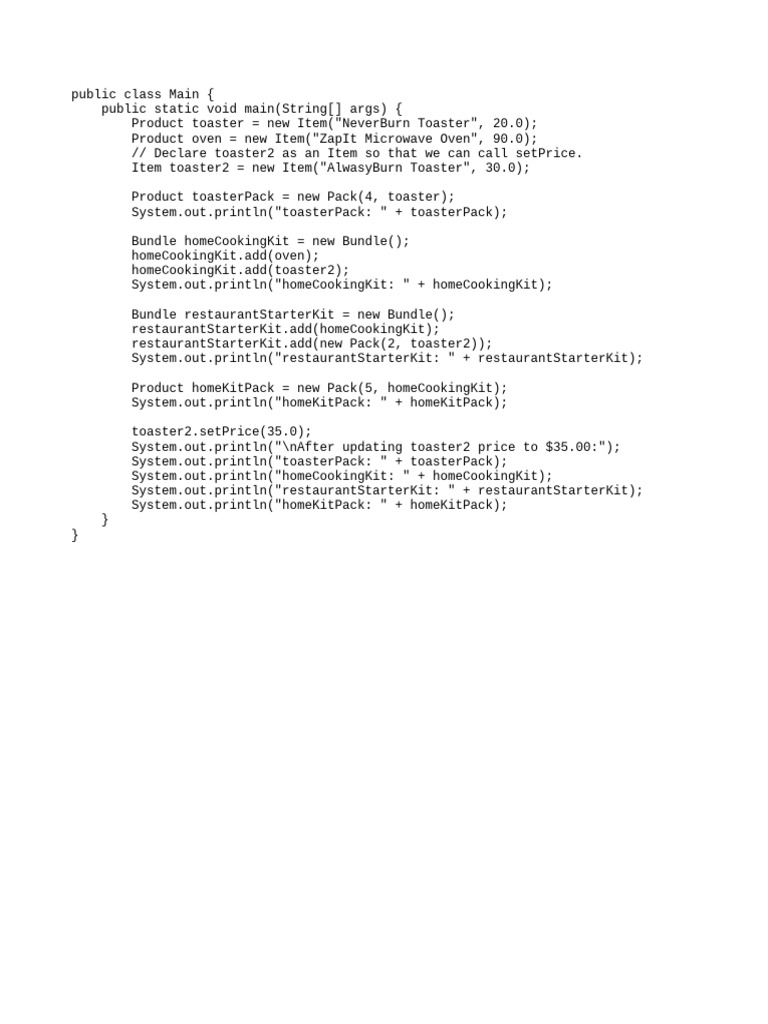 public class Main {
    public static void main(String[] args) {
        Product toaster = new Item("NeverBurn Toaster", 20.0);
        Product oven = new Item("ZapIt Microwave Oven", 90.0);
        // Declare toaster2 as an Item so that we can call setPrice.
        Item toaster2 = new Item("AlwasyBurn Toaster", 30.0);

        Product toasterPack = new Pack(4, toaster);
        System.out.println("toasterPack: " + toasterPack);

        Bundle homeCookingKit = new Bundle();
        homeCookingKit.add(oven);
        homeCookingKit.add(toaster2);
        System.out.println("homeCookingKit: " + homeCookingKit);

        Bundle restaurantStarterKit = new Bundle();
        restaurantStarterKit.add(homeCookingKit);
        restaurantStarterKit.add(new Pack(2, toaster2));
        System.out.println("restaurantStarterKit: " + restaurantStarterKit);

        Product homeKitPack = new Pack(5, homeCookingKit);
        System.out.println("homeKitPack: " + homeKitPack);

        toaster2.setPrice(35.0);
        System.out.println("\nAfter updating toaster2 price to $35.00:");
        System.out.println("toasterPack: " + toasterPack);
        System.out.println("homeCookingKit: " + homeCookingKit);
        System.out.println("restaurantStarterKit: " + restaurantStarterKit);
        System.out.println("homeKitPack: " + homeKitPack);
    }
}